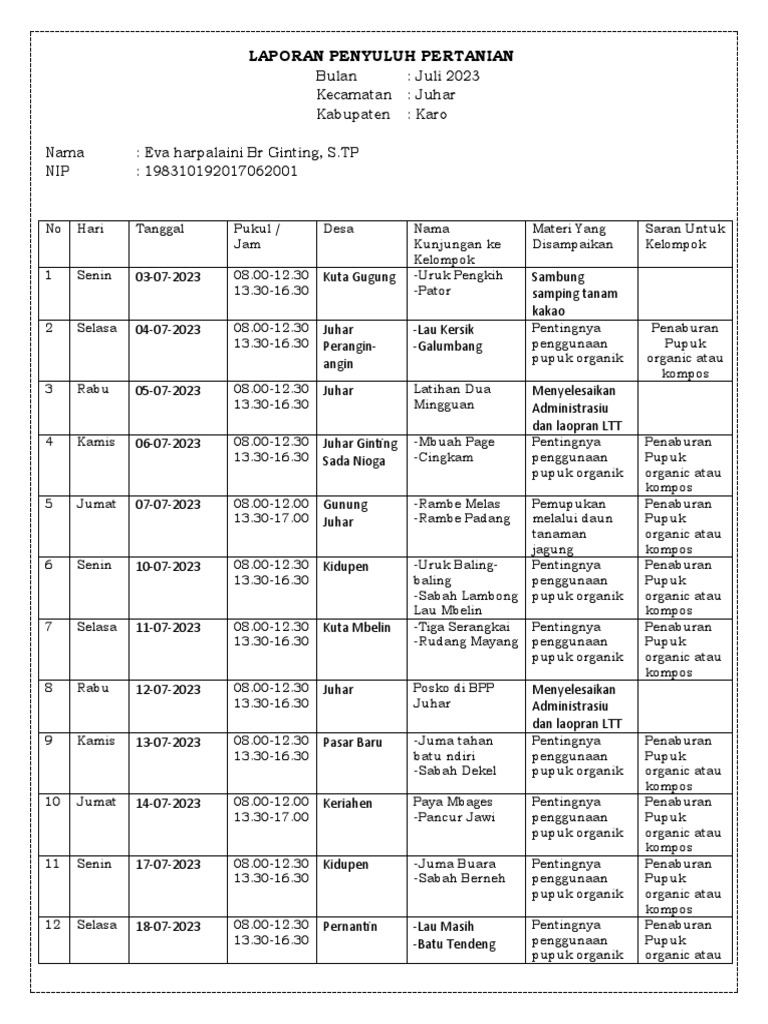 LAPORAN PENYULUH PERTANIAN
Bulan : Juli 2023
Kecamatan : Juhar
Kabupaten : Karo

Nama : Eva harpalaini Br Ginting, S.TP
NIP : 198310192017062001

| No | Hari | Tanggal | Pukul / Jam | Desa | Nama Kunjungan ke Kelompok | Materi Yang Disampaikan | Saran Untuk Kelompok |
|---|---|---|---|---|---|---|---|
| 1 | Senin | 03-07-2023 | 08.00-12.30 13.30-16.30 | Kuta Gugung | -Uruk Pengkih -Pator | Sambung samping tanam kakao | |
| 2 | Selasa | 04-07-2023 | 08.00-12.30 13.30-16.30 | Juhar Perangin-angin | -Lau Kersik -Galumbang | Pentingnya penggunaan pupuk organik | Penaburan Pupuk organic atau kompos |
| 3 | Rabu | 05-07-2023 | 08.00-12.30 13.30-16.30 | Juhar | Latihan Dua Mingguan | Menyelesaikan Administrasiu dan laopran LTT | |
| 4 | Kamis | 06-07-2023 | 08.00-12.30 13.30-16.30 | Juhar Ginting Sada Nioga | -Mbuah Page -Cingkam | Pentingnya penggunaan pupuk organik | Penaburan Pupuk organic atau kompos |
| 5 | Jumat | 07-07-2023 | 08.00-12.00 13.30-17.00 | Gunung Juhar | -Rambe Melas -Rambe Padang | Pemupukan melalui daun tanaman jagung | Penaburan Pupuk organic atau kompos |
| 6 | Senin | 10-07-2023 | 08.00-12.30 13.30-16.30 | Kidupen | -Uruk Baling-baling -Sabah Lambong Lau Mbelin | Pentingnya penggunaan pupuk organik | Penaburan Pupuk organic atau kompos |
| 7 | Selasa | 11-07-2023 | 08.00-12.30 13.30-16.30 | Kuta Mbelin | -Tiga Serangkai -Rudang Mayang | Pentingnya penggunaan pupuk organik | Penaburan Pupuk organic atau kompos |
| 8 | Rabu | 12-07-2023 | 08.00-12.30 13.30-16.30 | Juhar | Posko di BPP Juhar | Menyelesaikan Administrasiu dan laopran LTT | |
| 9 | Kamis | 13-07-2023 | 08.00-12.30 13.30-16.30 | Pasar Baru | -Juma tahan batu ndiri -Sabah Dekel | Pentingnya penggunaan pupuk organik | Penaburan Pupuk organic atau kompos |
| 10 | Jumat | 14-07-2023 | 08.00-12.00 13.30-17.00 | Keriahen | Paya Mbages -Pancur Jawi | Pentingnya penggunaan pupuk organik | Penaburan Pupuk organic atau kompos |
| 11 | Senin | 17-07-2023 | 08.00-12.30 13.30-16.30 | Kidupen | -Juma Buara -Sabah Berneh | Pentingnya penggunaan pupuk organik | Penaburan Pupuk organic atau kompos |
| 12 | Selasa | 18-07-2023 | 08.00-12.30 13.30-16.30 | Pernantin | -Lau Masih -Batu Tendeng | Pentingnya penggunaan pupuk organik | Penaburan Pupuk organic atau |